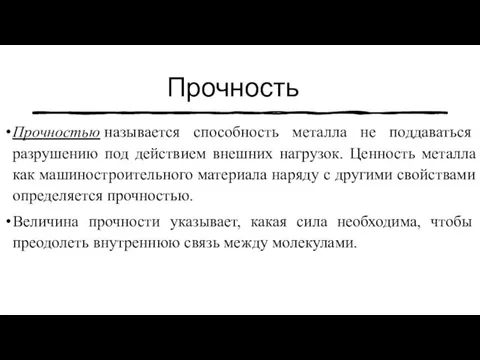 Прочность

• Прочностью называется способность металла не поддаваться разрушению под действием внешних нагрузок. Ценность металла как машиностроительного материала наряду с другими свойствами определяется прочностью.

• Величина прочности указывает, какая сила необходима, чтобы преодолеть внутреннюю связь между молекулами.